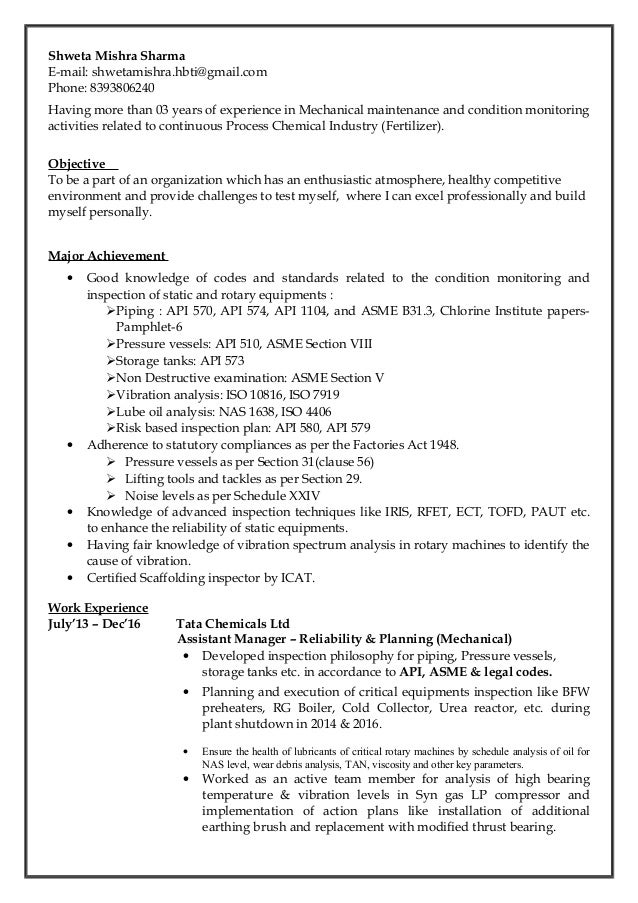 Shweta Mishra Sharma
E-mail: shwetamishra.hbti@gmail.com
Phone: 8393806240

Having more than 03 years of experience in Mechanical maintenance and condition monitoring activities related to continuous Process Chemical Industry (Fertilizer).

Objective
To be a part of an organization which has an enthusiastic atmosphere, healthy competitive environment and provide challenges to test myself, where I can excel professionally and build myself personally.

Major Achievement
• Good knowledge of codes and standards related to the condition monitoring and inspection of static and rotary equipments :
➢Piping : API 570, API 574, API 1104, and ASME B31.3, Chlorine Institute papers-Pamphlet-6
➢Pressure vessels: API 510, ASME Section VIII
➢Storage tanks: API 573
➢Non Destructive examination: ASME Section V
➢Vibration analysis: ISO 10816, ISO 7919
➢Lube oil analysis: NAS 1638, ISO 4406
➢Risk based inspection plan: API 580, API 579
• Adherence to statutory compliances as per the Factories Act 1948.
➢ Pressure vessels as per Section 31(clause 56)
➢ Lifting tools and tackles as per Section 29.
➢ Noise levels as per Schedule XXIV
• Knowledge of advanced inspection techniques like IRIS, RFET, ECT, TOFD, PAUT etc. to enhance the reliability of static equipments.
• Having fair knowledge of vibration spectrum analysis in rotary machines to identify the cause of vibration.
• Certified Scaffolding inspector by ICAT.

Work Experience
July'13 – Dec'16
Tata Chemicals Ltd
Assistant Manager – Reliability & Planning (Mechanical)
• Developed inspection philosophy for piping, Pressure vessels, storage tanks etc. in accordance to API, ASME & legal codes.
• Planning and execution of critical equipments inspection like BFW preheaters, RG Boiler, Cold Collector, Urea reactor, etc. during plant shutdown in 2014 & 2016.
• Ensure the health of lubricants of critical rotary machines by schedule analysis of oil for NAS level, wear debris analysis, TAN, viscosity and other key parameters.
• Worked as an active team member for analysis of high bearing temperature & vibration levels in Syn gas LP compressor and implementation of action plans like installation of additional earthing brush and replacement with modified thrust bearing.